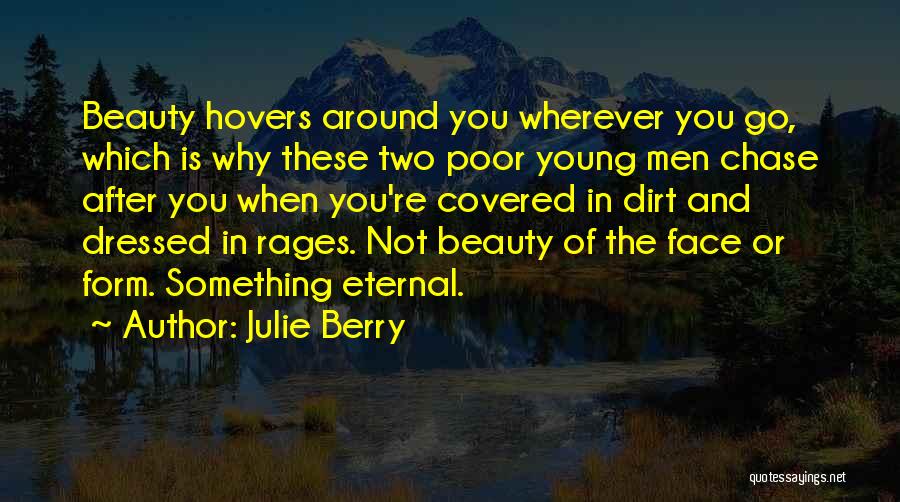 Beauty hovers around you wherever you go, which is why these two poor young men chase after you when you're covered in dirt and dressed in rages. Not beauty of the face or form. Something eternal.

~ Author: Julie Berry

quotessayings.net